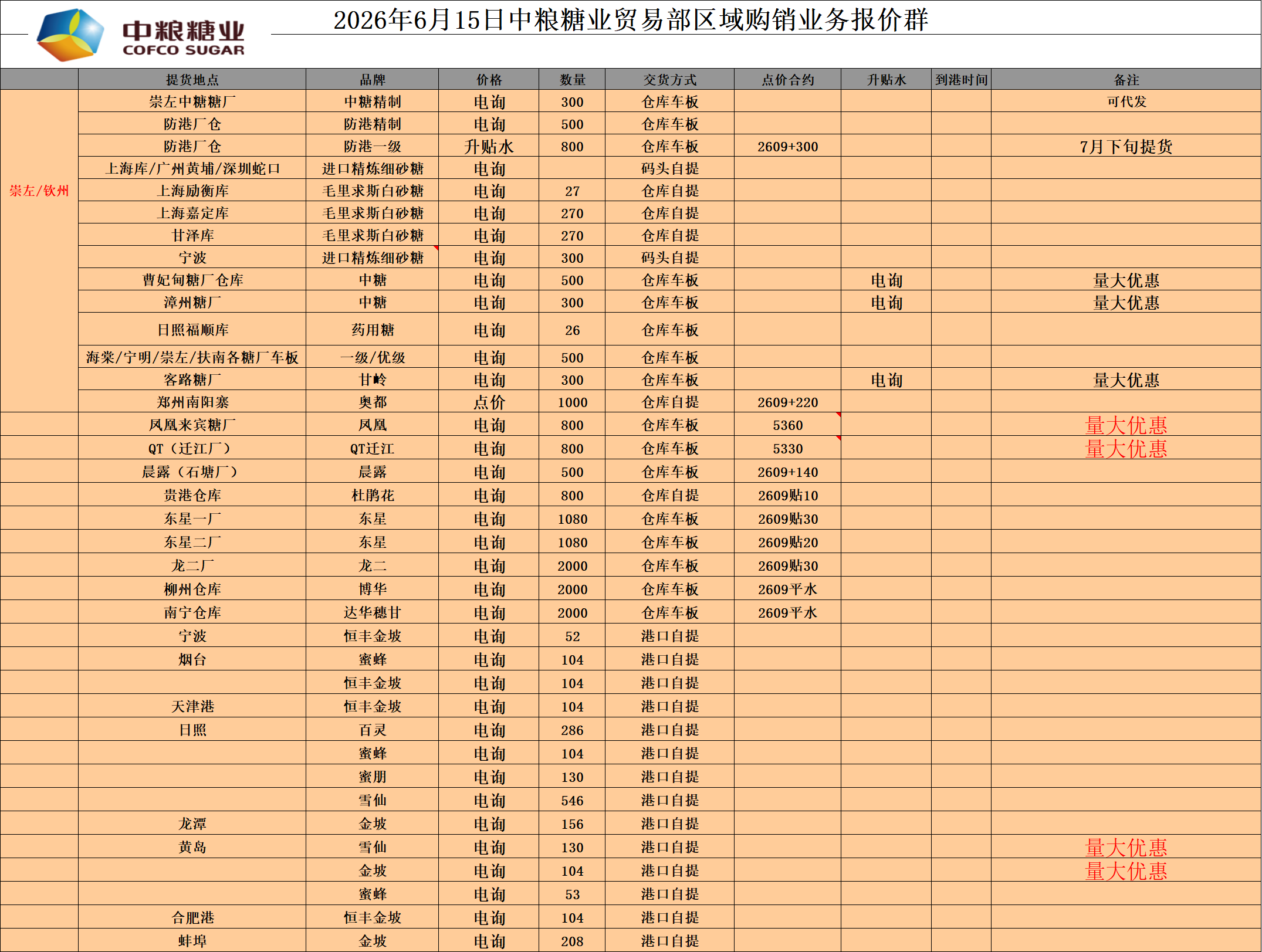 中粮糖业
COFCO SUGAR

2026年6月15日中粮糖业贸易部区域购销业务报价群

| | 提货地点 | 品牌 | 价格 | 数量 | 交货方式 | 点价合约 | 升贴水 | 到港时间 | 备注 |
|---|---|---|---|---|---|---|---|---|---|
| 崇左/钦州 | 崇左中糖糖厂 | 中糖精制 | 电询 | 300 | 仓库车板 | | | | 可代发 |
| | 防港厂仓 | 防港精制 | 电询 | 500 | 仓库车板 | | | | |
| | 防港厂仓 | 防港一级 | 升贴水 | 800 | 仓库车板 | 2609+300 | | | 7月下旬提货 |
| | 上海库/广州黄埔/深圳蛇口 | 进口精炼细砂糖 | 电询 | | 码头自提 | | | | |
| | 上海励衡库 | 毛里求斯白砂糖 | 电询 | 27 | 仓库自提 | | | | |
| | 上海嘉定库 | 毛里求斯白砂糖 | 电询 | 270 | 仓库自提 | | | | |
| | 甘泽库 | 毛里求斯白砂糖 | 电询 | 270 | 仓库自提 | | | | |
| | 宁波 | 进口精炼细砂糖 | 电询 | 300 | 码头自提 | | | | |
| | 曹妃甸糖厂仓库 | 中糖 | 电询 | 500 | 仓库车板 | | 电询 | | 量大优惠 |
| | 漳州糖厂 | 中糖 | 电询 | 300 | 仓库车板 | | 电询 | | 量大优惠 |
| | 日照福顺库 | 药用糖 | 电询 | 26 | 仓库车板 | | | | |
| | 海棠/宁明/崇左/扶南各糖厂车板 | 一级/优级 | 电询 | 500 | 仓库车板 | | | | |
| | 客路糖厂 | 甘岭 | 电询 | 300 | 仓库车板 | | 电询 | | 量大优惠 |
| | 郑州南阳寨 | 奥都 | 点价 | 1000 | 仓库自提 | 2609+220 | | | |
| | 凤凰来宾糖厂 | 凤凰 | 电询 | 800 | 仓库车板 | 5360 | | | 量大优惠 |
| | QT（迁江厂） | QT迁江 | 电询 | 800 | 仓库车板 | 5330 | | | 量大优惠 |
| | 晨露（石塘厂） | 晨露 | 电询 | 500 | 仓库车板 | 2609+140 | | | |
| | 贵港仓库 | 杜鹃花 | 电询 | 800 | 仓库自提 | 2609贴10 | | | |
| | 东星一厂 | 东星 | 电询 | 1080 | 仓库车板 | 2609贴30 | | | |
| | 东星二厂 | 东星 | 电询 | 1080 | 仓库车板 | 2609贴20 | | | |
| | 龙二厂 | 龙二 | 电询 | 2000 | 仓库车板 | 2609贴30 | | | |
| | 柳州仓库 | 博华 | 电询 | 2000 | 仓库车板 | 2609平水 | | | |
| | 南宁仓库 | 达华穗甘 | 电询 | 2000 | 仓库车板 | 2609平水 | | | |
| | 宁波 | 恒丰金坡 | 电询 | 52 | 港口自提 | | | | |
| | 烟台 | 蜜蜂 | 电询 | 104 | 港口自提 | | | | |
| | | 恒丰金坡 | 电询 | 104 | 港口自提 | | | | |
| | 天津港 | 恒丰金坡 | 电询 | 104 | 港口自提 | | | | |
| | 日照 | 百灵 | 电询 | 286 | 港口自提 | | | | |
| | | 蜜蜂 | 电询 | 104 | 港口自提 | | | | |
| | | 蜜朋 | 电询 | 130 | 港口自提 | | | | |
| | | 雪仙 | 电询 | 546 | 港口自提 | | | | |
| | 龙潭 | 金坡 | 电询 | 156 | 港口自提 | | | | |
| | 黄岛 | 雪仙 | 电询 | 130 | 港口自提 | | | | 量大优惠 |
| | | 金坡 | 电询 | 104 | 港口自提 | | | | 量大优惠 |
| | | 蜜蜂 | 电询 | 53 | 港口自提 | | | | |
| | 合肥港 | 恒丰金坡 | 电询 | 104 | 港口自提 | | | | |
| | 蚌埠 | 金坡 | 电询 | 208 | 港口自提 | | | | |